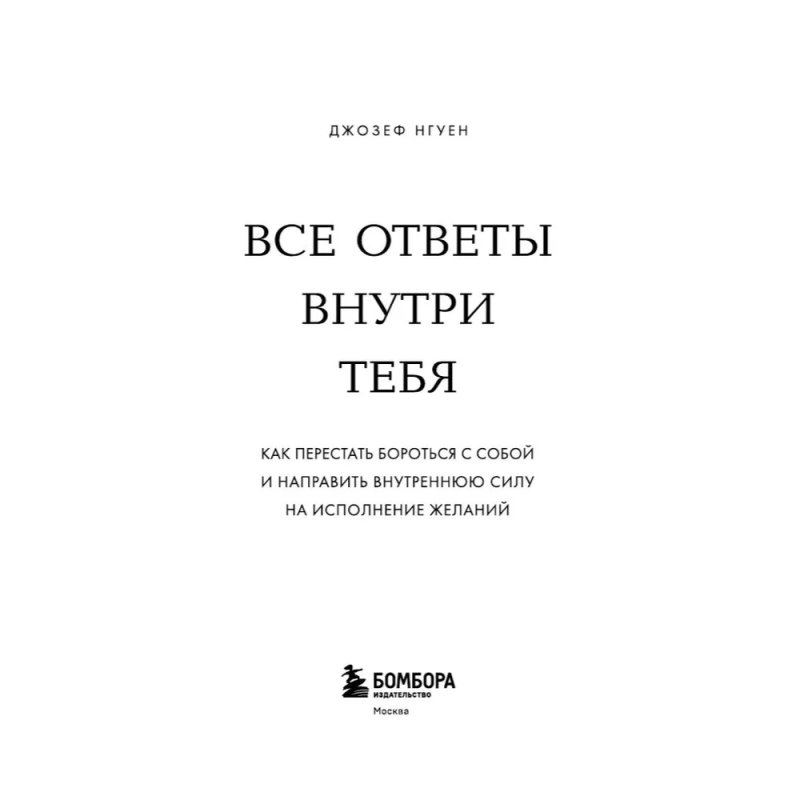 ДЖОЗЕФ НГУЕН

ВСЕ ОТВЕТЫ ВНУТРИ ТЕБЯ

КАК ПЕРЕСТАТЬ БОРОТЬСЯ С СОБОЙ И НАПРАВИТЬ ВНУТРЕННЮЮ СИЛУ НА ИСПОЛНЕНИЕ ЖЕЛАНИЙ

БОМБОРА
ИЗДАТЕЛЬСТВО
Москва